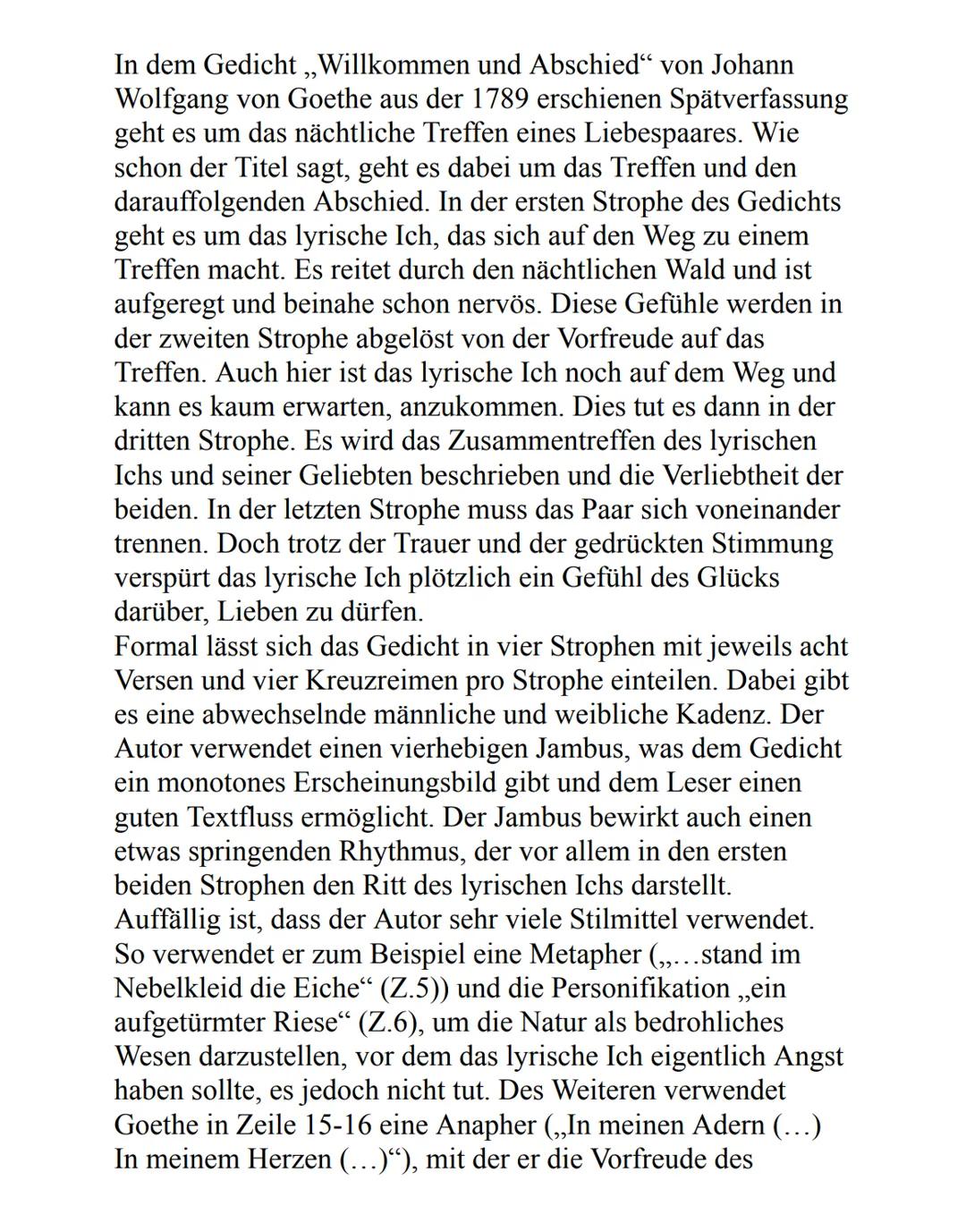 In dem Gedicht „Willkommen und Abschied“ von Johann Wolfgang von Goethe aus der 1789 erschienen Spätverfassung geht es um das nächtliche Treffen eines Liebespaares. Wie schon der Titel sagt, geht es dabei um das Treffen und den darauffolgenden Abschied. In der ersten Strophe des Gedichts geht es um das lyrische Ich, das sich auf den Weg zu einem Treffen macht. Es reitet durch den nächtlichen Wald und ist aufgeregt und beinahe schon nervös. Diese Gefühle werden in der zweiten Strophe abgelöst von der Vorfreude auf das Treffen. Auch hier ist das lyrische Ich noch auf dem Weg und kann es kaum erwarten, anzukommen. Dies tut es dann in der dritten Strophe. Es wird das Zusammentreffen des lyrischen Ichs und seiner Geliebten beschrieben und die Verliebtheit der beiden. In der letzten Strophe muss das Paar sich voneinander trennen. Doch trotz der Trauer und der gedrückten Stimmung verspürt das lyrische Ich plötzlich ein Gefühl des Glücks darüber, Lieben zu dürfen.
Formal lässt sich das Gedicht in vier Strophen mit jeweils acht Versen und vier Kreuzreimen pro Strophe einteilen. Dabei gibt es eine abwechselnde männliche und weibliche Kadenz. Der Autor verwendet einen vierhebigen Jambus, was dem Gedicht ein monotones Erscheinungsbild gibt und dem Leser einen guten Textfluss ermöglicht. Der Jambus bewirkt auch einen etwas springenden Rhythmus, der vor allem in den ersten beiden Strophen den Ritt des lyrischen Ichs darstellt.
Auffällig ist, dass der Autor sehr viele Stilmittel verwendet. So verwendet er zum Beispiel eine Metapher („…stand im Nebelkleid die Eiche“ (Z.5)) und die Personifikation „ein aufgetürmter Riese“ (Z.6), um die Natur als bedrohliches Wesen darzustellen, vor dem das lyrische Ich eigentlich Angst haben sollte, es jedoch nicht tut. Des Weiteren verwendet Goethe in Zeile 15-16 eine Anapher („In meinen Adern (…) In meinem Herzen (…)“), mit der er die Vorfreude des